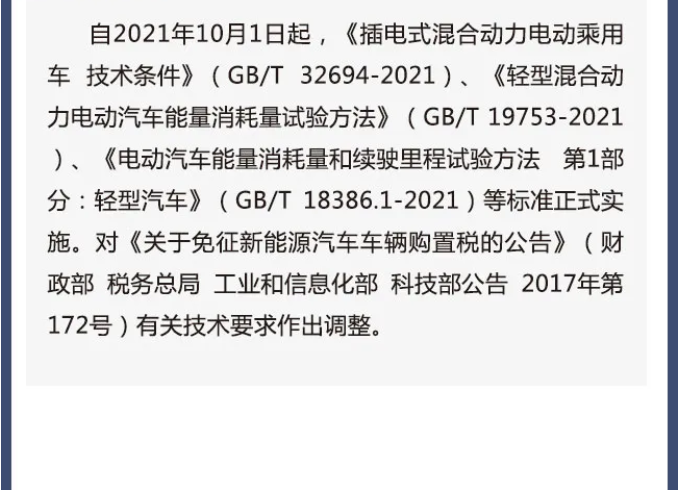 自2021年10月1日起，《插电式混合动力电动乘用车 技术条件》（GB/T 32694-2021）、《轻型混合动力电动汽车能量消耗量试验方法》（GB/T 19753-2021）、《电动汽车能量消耗量和续驶里程试验方法 第1部分：轻型汽车》（GB/T 18386.1-2021）等标准正式实施。对《关于免征新能源汽车车辆购置税的公告》（财政部 税务总局 工业和信息化部 科技部公告 2017年第172号）有关技术要求作出调整。